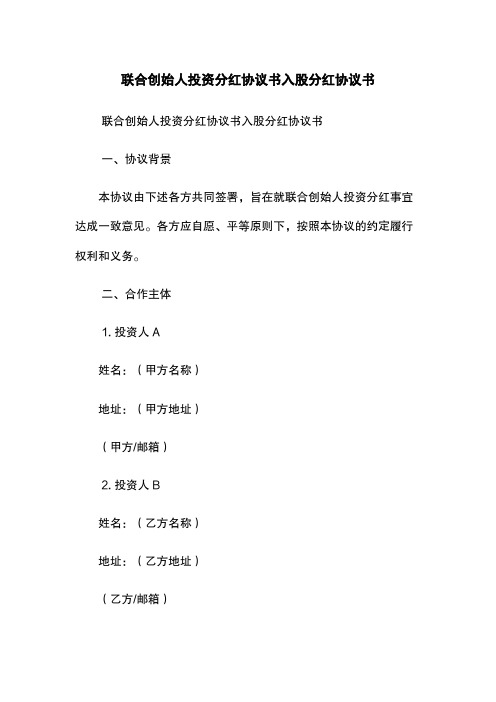 联合创始人投资分红协议书入股分红协议书

联合创始人投资分红协议书入股分红协议书

一、协议背景

本协议由下述各方共同签署，旨在就联合创始人投资分红事宜达成一致意见。各方应自愿、平等原则下，按照本协议的约定履行权利和义务。

二、合作主体

1. 投资人 A

姓名：（甲方名称）

地址：（甲方地址）

（甲方/邮箱）

2. 投资人 B

姓名：（乙方名称）

地址：（乙方地址）

（乙方/邮箱）